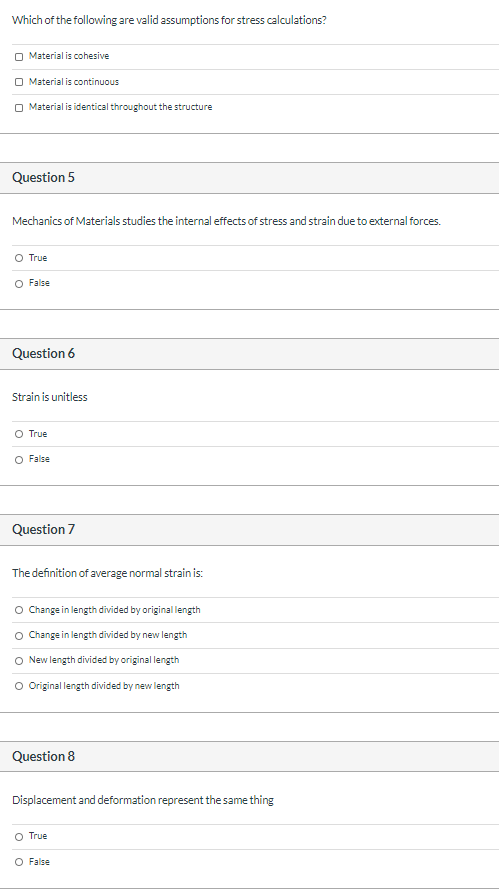 Which of the following are valid assumptions for stress calculations?

Material is cohesive

Material is continuous

Material is identical throughout the structure

Question 5

Mechanics of Materials studies the internal effects of stress and strain due to external forces.

True

False

Question 6

Strain is unitless

True

False

Question 7

The definition of average normal strain is:

Change in length divided by original length

Change in length divided by new length

New length divided by original length

Original length divided by new length

Question 8

Displacement and deformation represent the same thing

True

False